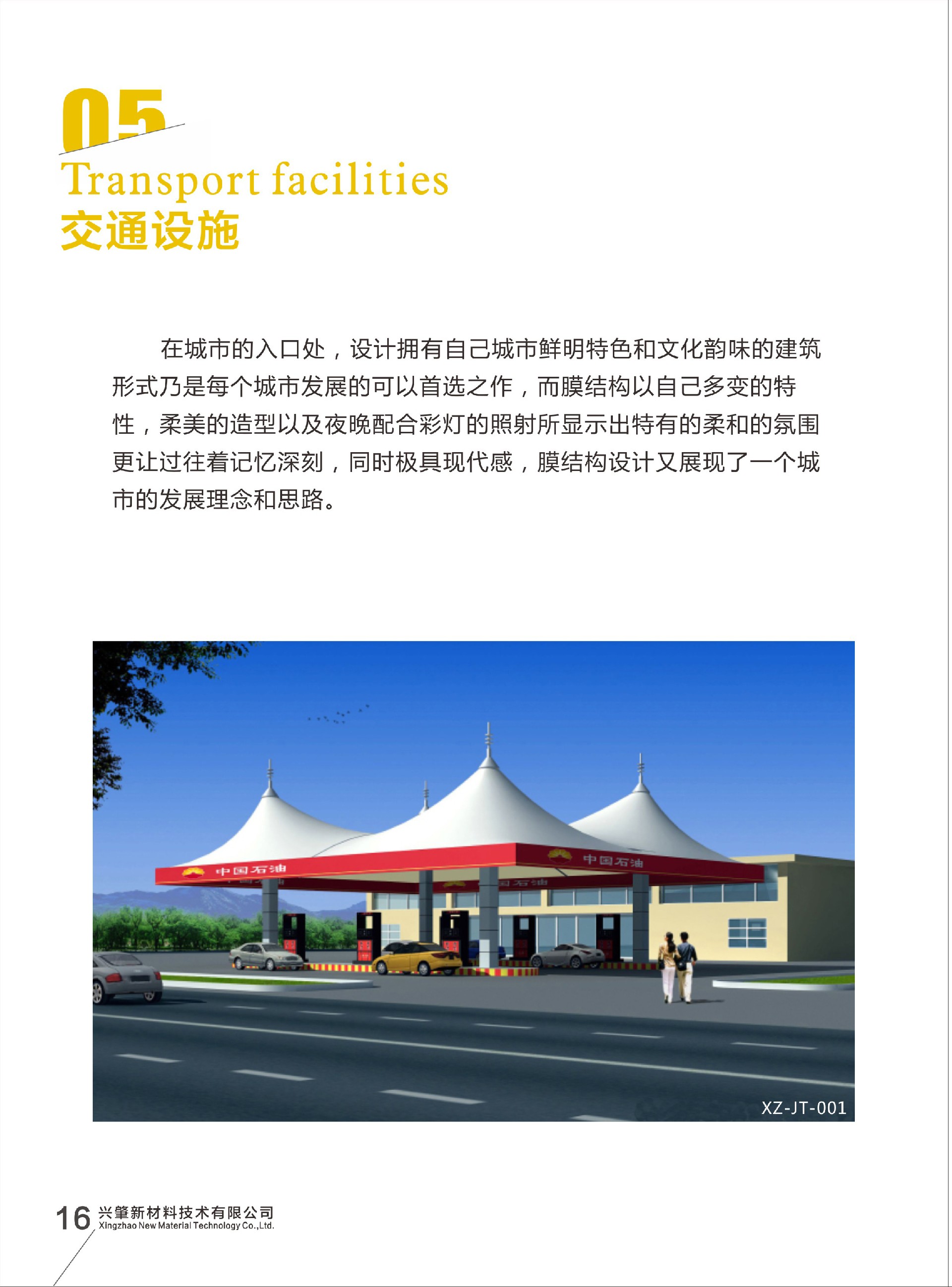 05

Transport facilities
交通设施

在城市的入口处，设计拥有自己城市鲜明特色和文化韵味的建筑形式乃是每个城市发展的可以首选之作，而膜结构以自己多变的特性，柔美的造型以及夜晚配合彩灯的照射所显示出特有的柔和的氛围更让过往着记忆深刻，同时极具现代感，膜结构设计又展现了一个城市的发展理念和思路。

中国石油

中国石油

XZ-JT-001

16 兴肇新材料技术有限公司
Xingzhao New Material Technology Co.,Ltd.